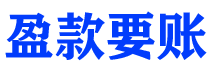 盈款要账